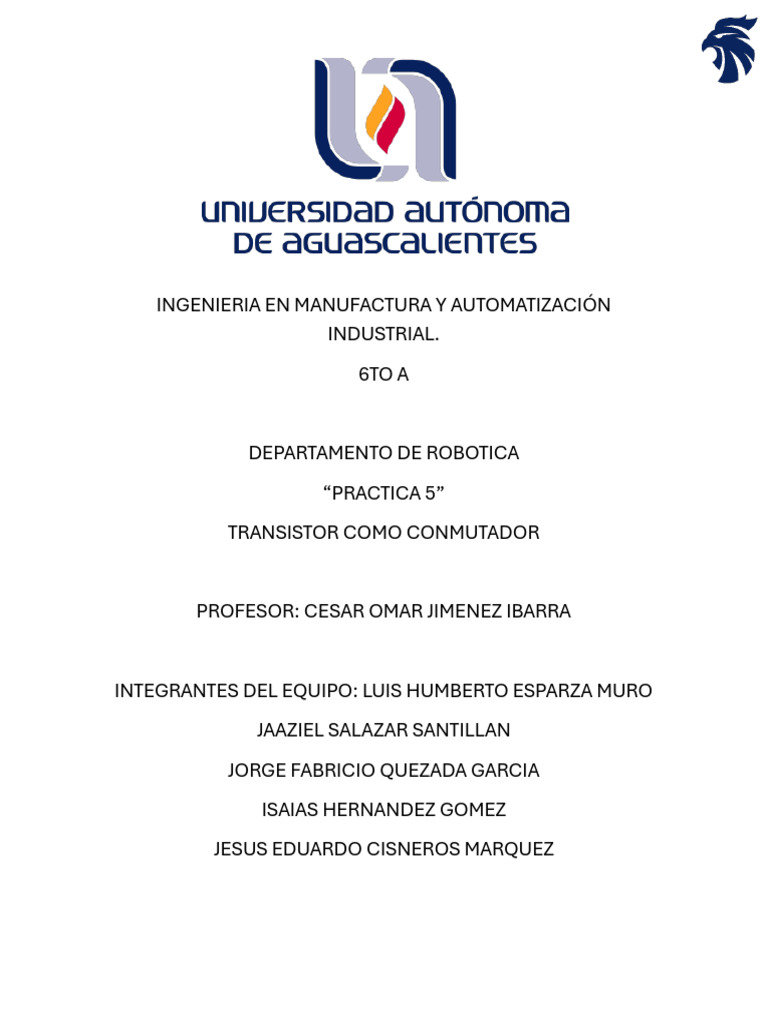 UNIVERSIDAD AUTÓNOMA
DE AGUASCALIENTES

INGENIERIA EN MANUFACTURA Y AUTOMATIZACIÓN INDUSTRIAL.

6TO A

DEPARTAMENTO DE ROBOTICA

“PRACTICA 5”

TRANSISTOR COMO CONMUTADOR

PROFESOR: CESAR OMAR JIMENEZ IBARRA

INTEGRANTES DEL EQUIPO: LUIS HUMBERTO ESPARZA MURO

JAAZIEL SALAZAR SANTILLAN

JORGE FABRICIO QUEZADA GARCIA

ISAIAS HERNANDEZ GOMEZ

JESUS EDUARDO CISNEROS MARQUEZ